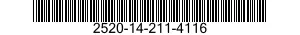 2520-14-211-4116